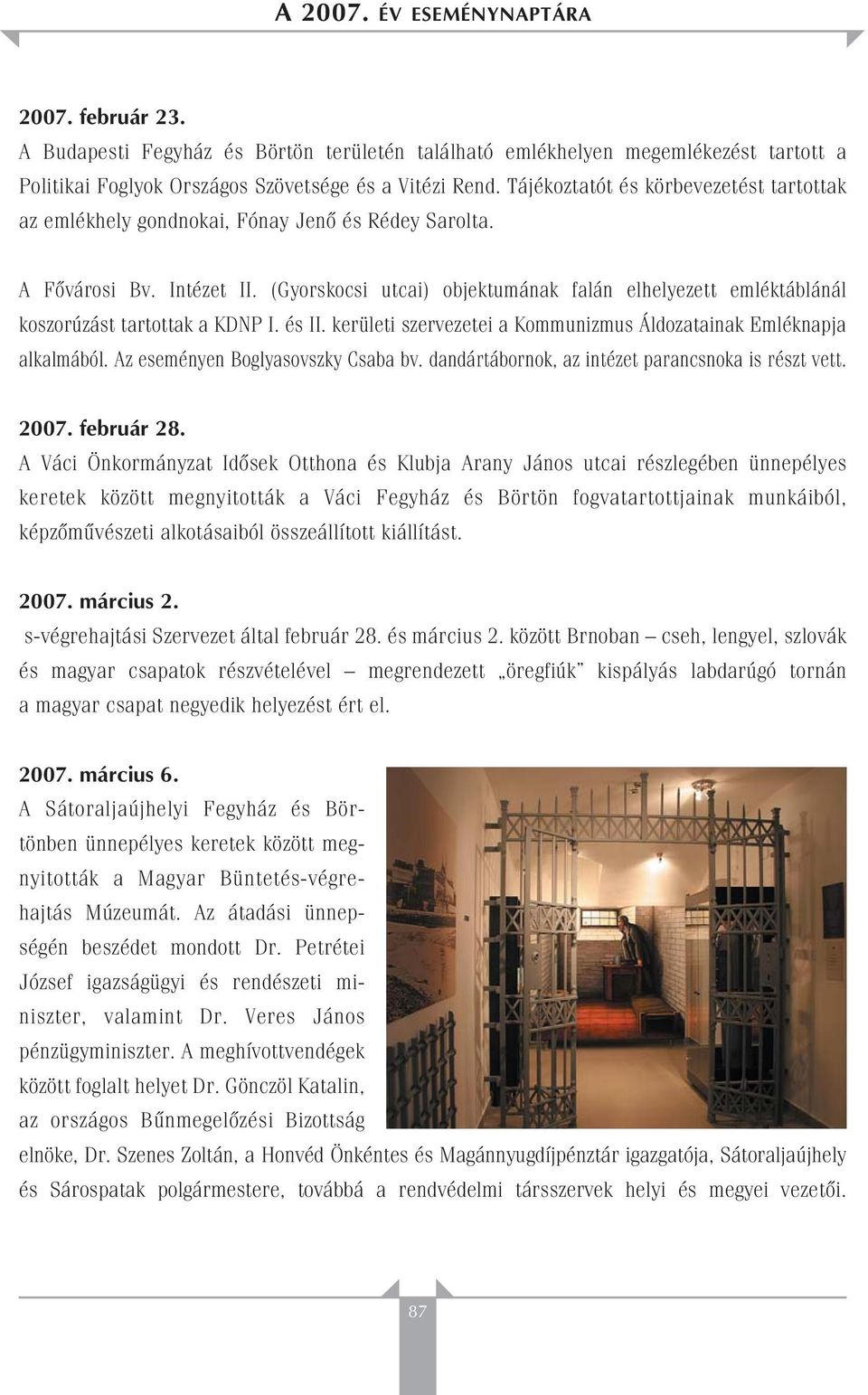 A 2007. ÉV ESEMÉNYNAPTÁRA

2007. február 23.
A Budapesti Fegyház és Börtön területén található emlékhelyen megemlékezést tartott a Politikai Foglyok Országos Szövetsége és a Vitézi Rend. Tájékoztatót és körbevezetést tartottak az emlékhely gondnokai, Fónay Jenő és Rédey Sarolta.

A Fővárosi Bv. Intézet II. (Gyorskocsi utcai) objektumának falán elhelyezett emléktáblánál koszorúzást tartottak a KDNP I. és II. kerületi szervezetei a Kommunizmus Áldozatainak Emléknapja alkalmából. Az eseményen Boglyasovszky Csaba bv. dandártábornok, az intézet parancsnoka is részt vett.

2007. február 28.
A Váci Önkormányzat Idősek Otthona és Klubja Arany János utcai részlegében ünnepélyes keretek között megnyitották a Váci Fegyház és Börtön fogvatartottjainak munkáiból, képzőművészeti alkotásaiból összeállított kiállítást.

2007. március 2.
s-végrehajtási Szervezet által február 28. és március 2. között Brnoban – cseh, lengyel, szlovák és magyar csapatok részvételével – megrendezett „öregfiúk" kispályás labdarúgó tornán a magyar csapat negyedik helyezést ért el.

2007. március 6.
A Sátoraljaújhelyi Fegyház és Börtönben ünnepélyes keretek között megnyitották a Magyar Büntetés-végrehajtás Múzeumát. Az átadási ünnepségén beszédet mondott Dr. Petrétei József igazságügyi és rendészeti miniszter, valamint Dr. Veres János pénzügyminiszter. A meghívottvendégek között foglalt helyet Dr. Gönczöl Katalin, az országos Bűnmegelőzési Bizottság elnöke, Dr. Szenes Zoltán, a Honvéd Önkéntes és Magánnyugdíjpénztár igazgatója, Sátoraljaújhely és Sárospatak polgármestere, továbbá a rendvédelmi társszervek helyi és megyei vezetői.

87